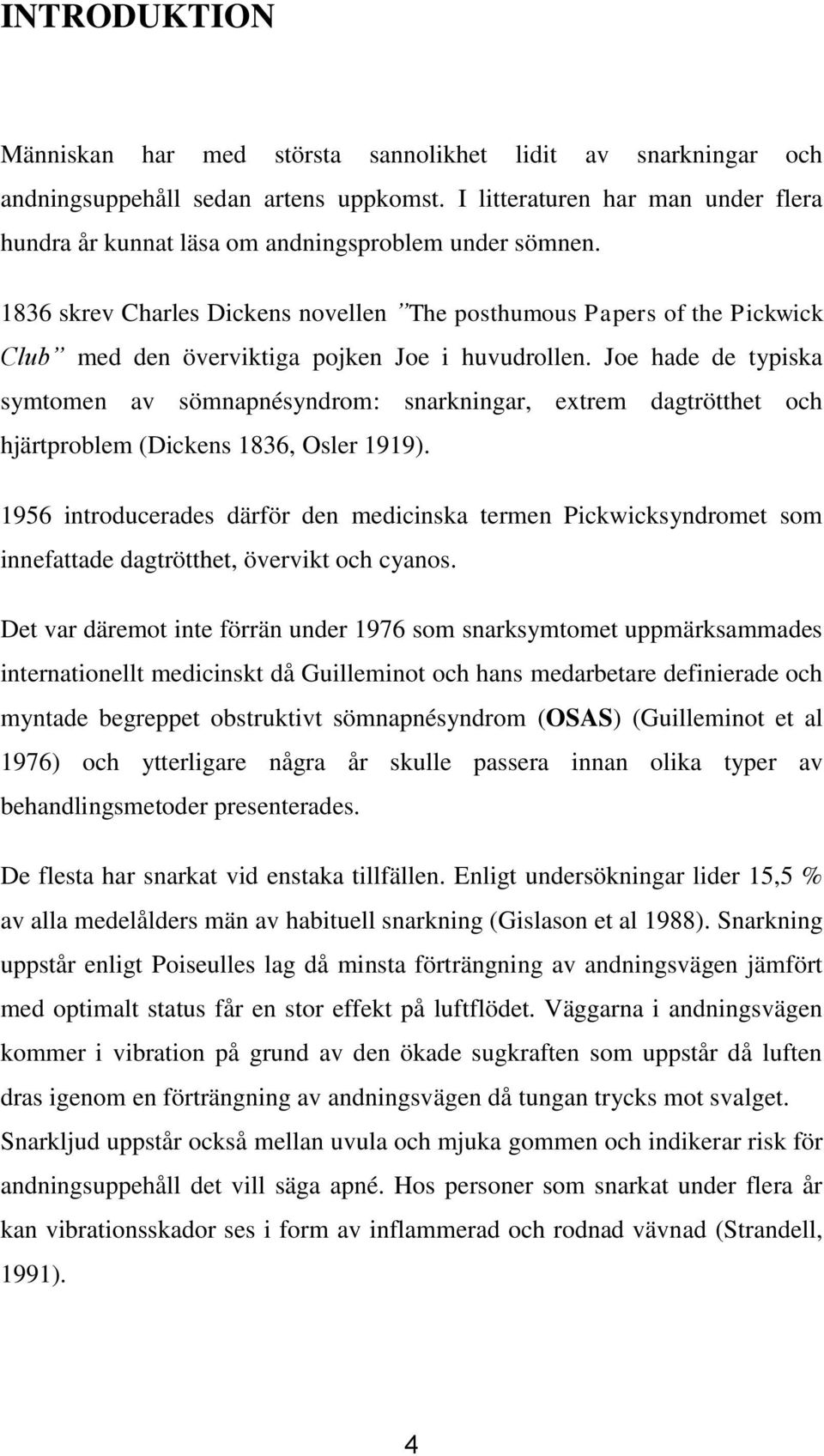 INTRODUKTION

Människan har med största sannolikhet lidit av snarkningar och andningsuppehåll sedan artens uppkomst. I litteraturen har man under flera hundra år kunnat läsa om andningsproblem under sömnen.

1836 skrev Charles Dickens novellen ”The posthumous Papers of the Pickwick Club” med den överviktiga pojken Joe i huvudrollen. Joe hade de typiska symtomen av sömnapnésyndrom: snarkningar, extrem dagtrötthet och hjärtproblem (Dickens 1836, Osler 1919).

1956 introducerades därför den medicinska termen Pickwicksyndromet som innefattade dagtrötthet, övervikt och cyanos.

Det var däremot inte förrän under 1976 som snarksymtomet uppmärksammades internationellt medicinskt då Guilleminot och hans medarbetare definierade och myntade begreppet obstruktivt sömnapnésyndrom (OSAS) (Guilleminot et al 1976) och ytterligare några år skulle passera innan olika typer av behandlingsmetoder presenterades.

De flesta har snarkat vid enstaka tillfällen. Enligt undersökningar lider 15,5 % av alla medelålders män av habituell snarkning (Gislason et al 1988). Snarkning uppstår enligt Poiseulles lag då minsta förträngning av andningsvägen jämfört med optimalt status får en stor effekt på luftflödet. Väggarna i andningsvägen kommer i vibration på grund av den ökade sugkraften som uppstår då luften dras igenom en förträngning av andningsvägen då tungan trycks mot svalget. Snarkljud uppstår också mellan uvula och mjuka gommen och indikerar risk för andningsuppehåll det vill säga apné. Hos personer som snarkat under flera år kan vibrationsskador ses i form av inflammerad och rodnad vävnad (Strandell, 1991).

4